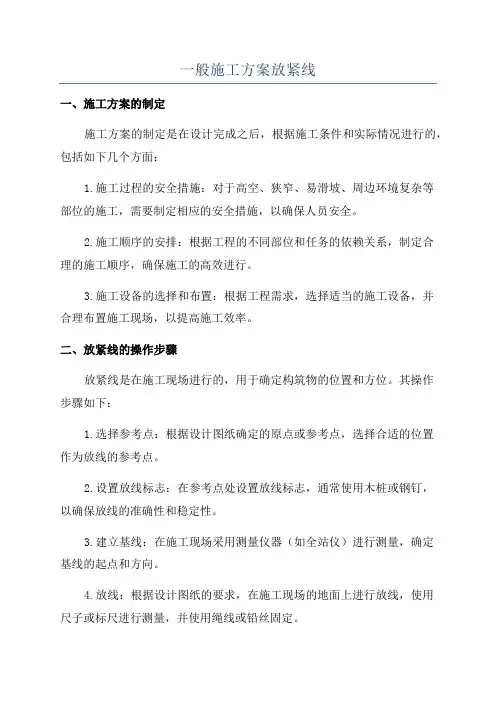 一般施工方案放紧线

一、施工方案的制定

施工方案的制定是在设计完成之后，根据施工条件和实际情况进行的，包括如下几个方面：

1.施工过程的安全措施：对于高空、狭窄、易滑坡、周边环境复杂等部位的施工，需要制定相应的安全措施，以确保人员安全。

2.施工顺序的安排：根据工程的不同部位和任务的依赖关系，制定合理的施工顺序，确保施工的高效进行。

3.施工设备的选择和布置：根据工程需求，选择适当的施工设备，并合理布置施工现场，以提高施工效率。

二、放紧线的操作步骤

放紧线是在施工现场进行的，用于确定构筑物的位置和方位。其操作步骤如下：

1.选择参考点：根据设计图纸确定的原点或参考点，选择合适的位置作为放线的参考点。

2.设置放线标志：在参考点处设置放线标志，通常使用木桩或钢钉，以确保放线的准确性和稳定性。

3.建立基线：在施工现场采用测量仪器（如全站仪）进行测量，确定基线的起点和方向。

4.放线：根据设计图纸的要求，在施工现场的地面上进行放线，使用尺子或标尺进行测量，并使用绳线或铅丝固定。